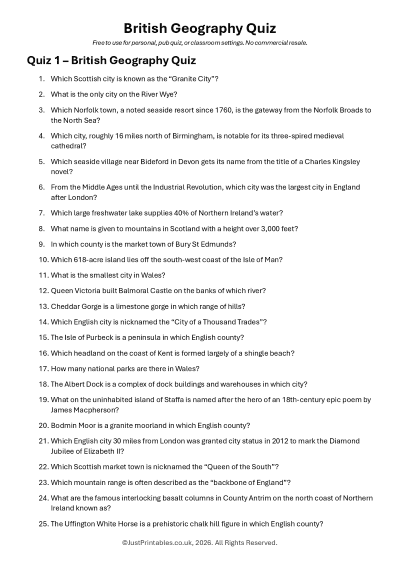 British Geography Quiz

Free to use for personal, pub quiz, or classroom settings. No commercial resale.

Quiz 1 – British Geography Quiz

1. Which Scottish city is known as the "Granite City"?
2. What is the only city on the River Wye?
3. Which Norfolk town, a noted seaside resort since 1760, is the gateway from the Norfolk Broads to the North Sea?
4. Which city, roughly 16 miles north of Birmingham, is notable for its three-spired medieval cathedral?
5. Which seaside village near Bideford in Devon gets its name from the title of a Charles Kingsley novel?
6. From the Middle Ages until the Industrial Revolution, which city was the largest city in England after London?
7. Which large freshwater lake supplies 40% of Northern Ireland's water?
8. What name is given to mountains in Scotland with a height over 3,000 feet?
9. In which county is the market town of Bury St Edmunds?
10. Which 618-acre island lies off the south-west coast of the Isle of Man?
11. What is the smallest city in Wales?
12. Queen Victoria built Balmoral Castle on the banks of which river?
13. Cheddar Gorge is a limestone gorge in which range of hills?
14. Which English city is nicknamed the "City of a Thousand Trades"?
15. The Isle of Purbeck is a peninsula in which English county?
16. Which headland on the coast of Kent is formed largely of a shingle beach?
17. How many national parks are there in Wales?
18. The Albert Dock is a complex of dock buildings and warehouses in which city?
19. What on the uninhabited island of Staffa is named after the hero of an 18th-century epic poem by James Macpherson?
20. Bodmin Moor is a granite moorland in which English county?
21. Which English city 30 miles from London was granted city status in 2012 to mark the Diamond Jubilee of Elizabeth II?
22. Which Scottish market town is nicknamed the "Queen of the South"?
23. Which mountain range is often described as the "backbone of England"?
24. What are the famous interlocking basalt columns in County Antrim on the north coast of Northern Ireland known as?
25. The Uffington White Horse is a prehistoric chalk hill figure in which English county?

©JustPrintables.co.uk, 2026. All Rights Reserved.